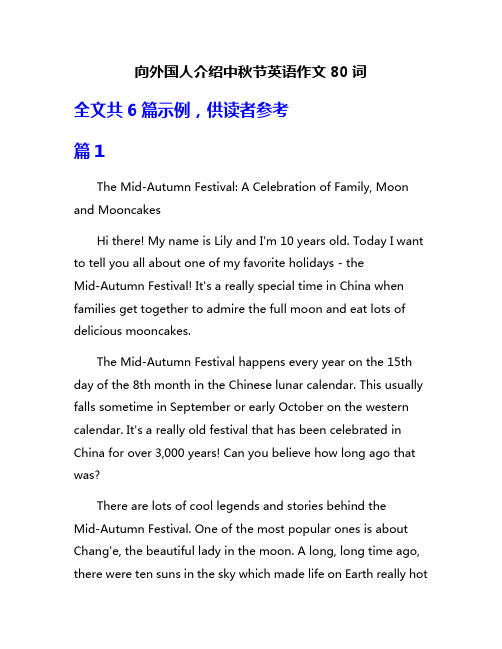 向外国人介绍中秋节英语作文 80 词

全文共 6 篇示例，供读者参考

篇 1

The Mid-Autumn Festival: A Celebration of Family, Moon and Mooncakes

Hi there! My name is Lily and I'm 10 years old. Today I want to tell you all about one of my favorite holidays - the Mid-Autumn Festival! It's a really special time in China when families get together to admire the full moon and eat lots of delicious mooncakes.

The Mid-Autumn Festival happens every year on the 15th day of the 8th month in the Chinese lunar calendar. This usually falls sometime in September or early October on the western calendar. It's a really old festival that has been celebrated in China for over 3,000 years! Can you believe how long ago that was?

There are lots of cool legends and stories behind the Mid-Autumn Festival. One of the most popular ones is about Chang'e, the beautiful lady in the moon. A long, long time ago, there were ten suns in the sky which made life on Earth really hot